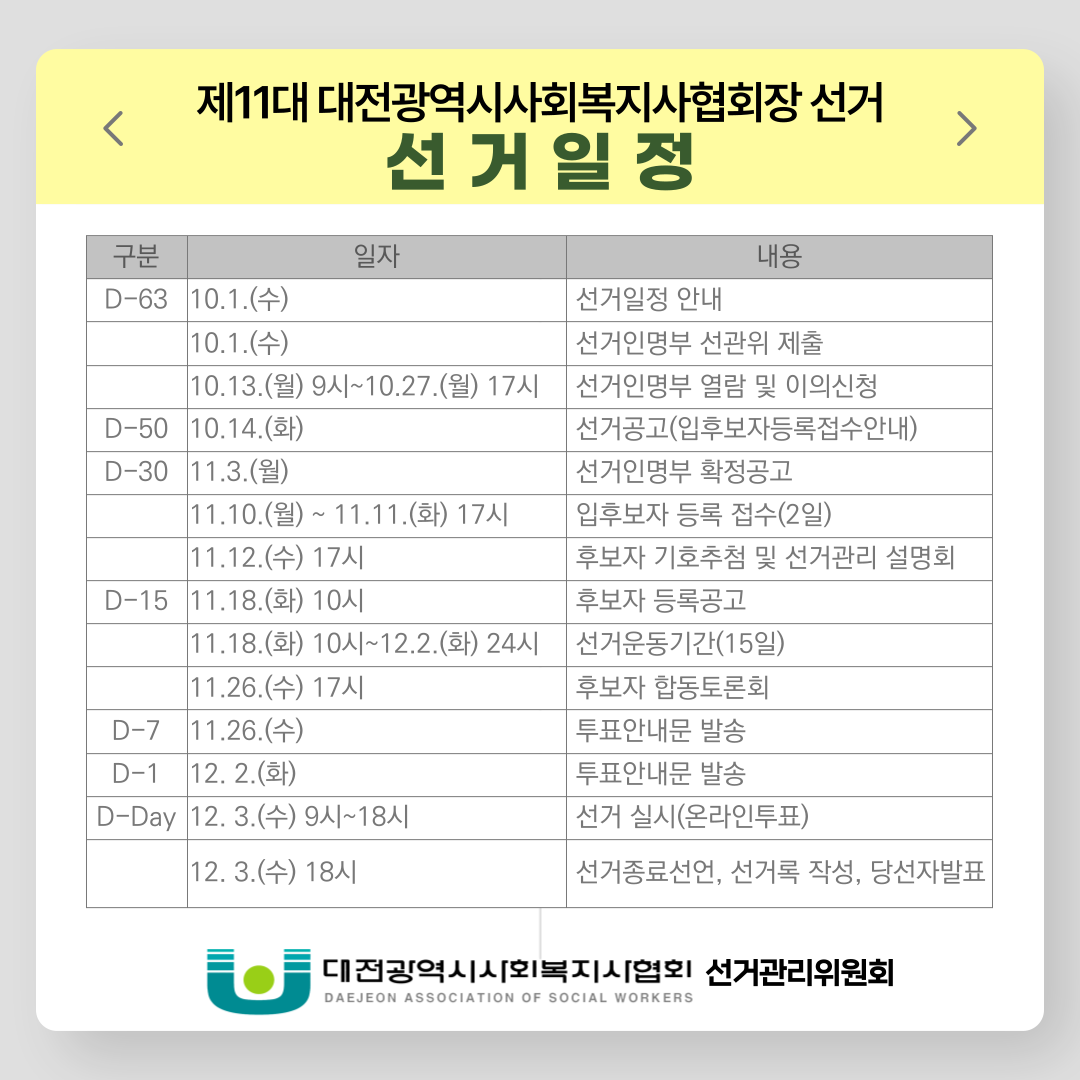 제11대 대전광역시사회복지사협회장 선거
선 거 일 정

| 구분 | 일자 | 내용 |
|---|---|---|
| D-63 | 10.1.(수) | 선거일정 안내 |
|  | 10.1.(수) | 선거인명부 선관위 제출 |
|  | 10.13.(월) 9시~10.27.(월) 17시 | 선거인명부 열람 및 이의신청 |
| D-50 | 10.14.(화) | 선거공고(입후보자등록접수안내) |
| D-30 | 11.3.(월) | 선거인명부 확정공고 |
|  | 11.10.(월) ~ 11.11.(화) 17시 | 입후보자 등록 접수(2일) |
|  | 11.12.(수) 17시 | 후보자 기호추첨 및 선거관리 설명회 |
| D-15 | 11.18.(화) 10시 | 후보자 등록공고 |
|  | 11.18.(화) 10시~12.2.(화) 24시 | 선거운동기간(15일) |
|  | 11.26.(수) 17시 | 후보자 합동토론회 |
| D-7 | 11.26.(수) | 투표안내문 발송 |
| D-1 | 12. 2.(화) | 투표안내문 발송 |
| D-Day | 12. 3.(수) 9시~18시 | 선거 실시(온라인투표) |
|  | 12. 3.(수) 18시 | 선거종료선언, 선거록 작성, 당선자발표 |

대전광역시사회복지사협회 선거관리위원회
DAEJEON ASSOCIATION OF SOCIAL WORKERS